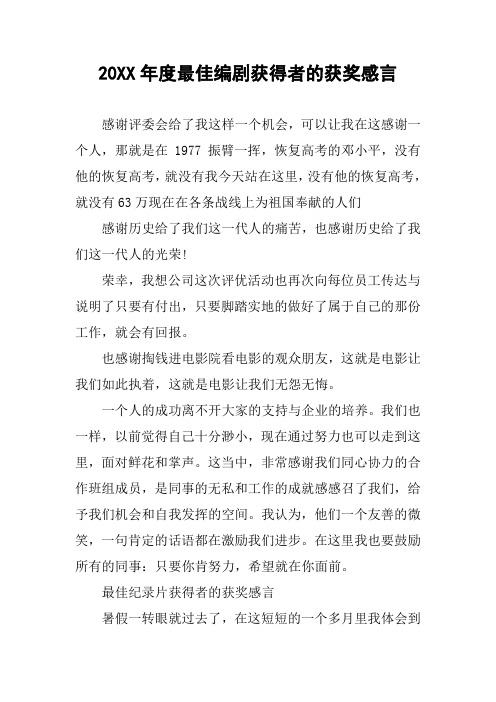 20XX 年度最佳编剧获得者的获奖感言

感谢评委会给了我这样一个机会，可以让我在这感谢一个人，那就是在 1977 振臂一挥，恢复高考的邓小平，没有他的恢复高考，就没有我今天站在这里，没有他的恢复高考，就没有 63 万现在在各条战线上为祖国奉献的人们

感谢历史给了我们这一代人的痛苦，也感谢历史给了我们这一代人的光荣!

荣幸，我想公司这次评优活动也再次向每位员工传达与说明了只要有付出，只要脚踏实地的做好了属于自己的那份工作，就会有回报。

也感谢掏钱进电影院看电影的观众朋友，这就是电影让我们如此执着，这就是电影让我们无怨无悔。

一个人的成功离不开大家的支持与企业的培养。我们也一样，以前觉得自己十分渺小，现在通过努力也可以走到这里，面对鲜花和掌声。这当中，非常感谢我们同心协力的合作班组成员，是同事的无私和工作的成就感感召了我们，给予我们机会和自我发挥的空间。我认为，他们一个友善的微笑，一句肯定的话语都在激励我们进步。在这里我也要鼓励所有的同事：只要你肯努力，希望就在你面前。

最佳纪录片获得者的获奖感言

暑假一转眼就过去了，在这短短的一个多月里我体会到